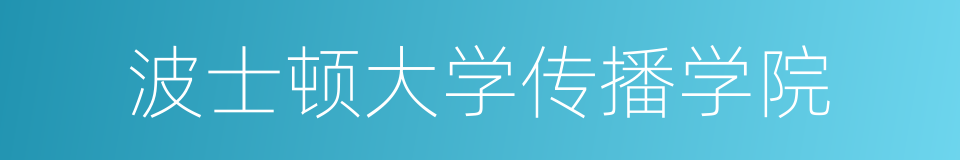 波士顿大学传播学院